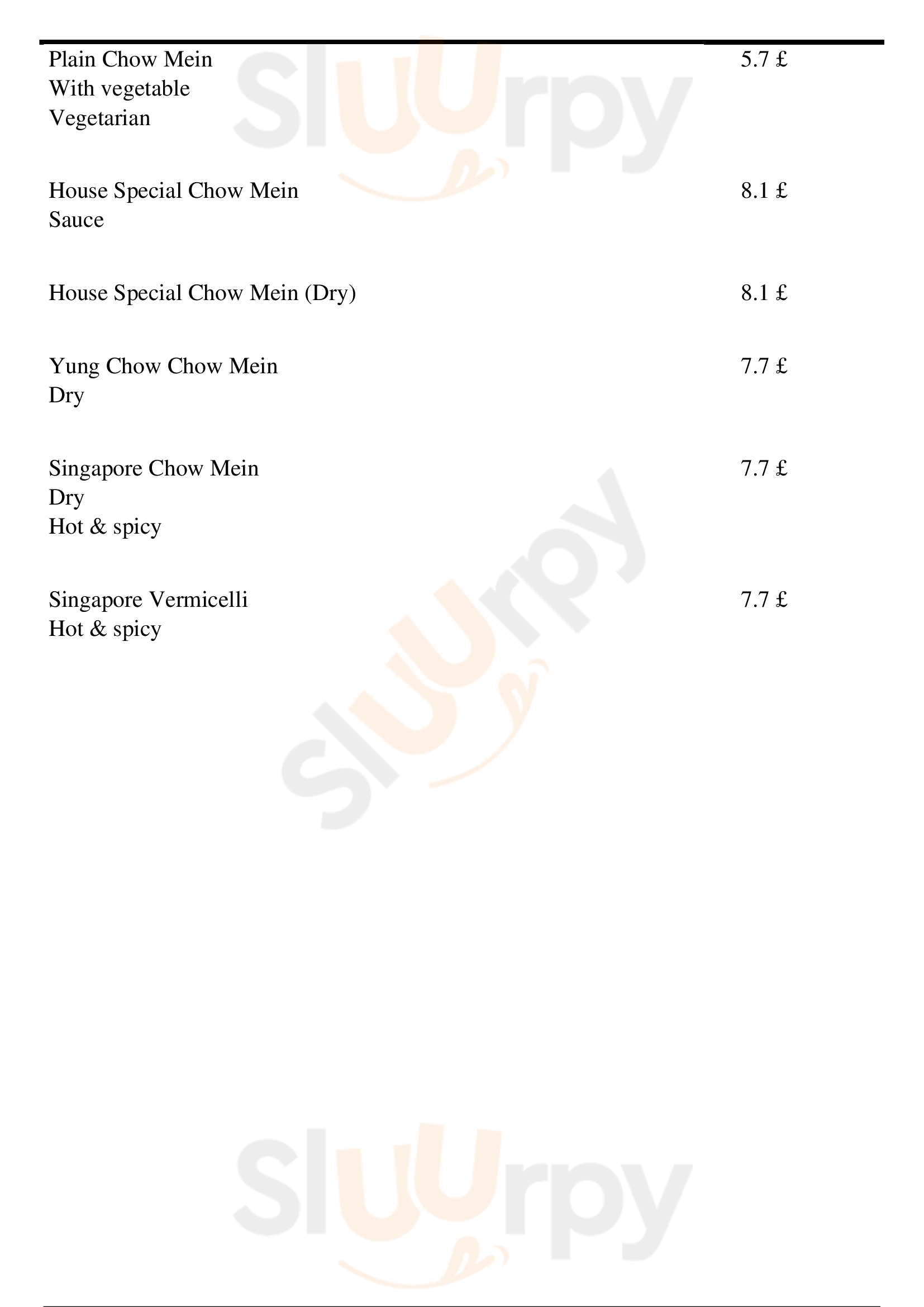 Plain Chow Mein
With vegetable
Vegetarian
5.7 £

House Special Chow Mein
Sauce
8.1 £

House Special Chow Mein (Dry)
8.1 £

Yung Chow Chow Mein
Dry
7.7 £

Singapore Chow Mein
Dry
Hot & spicy
7.7 £

Singapore Vermicelli
Hot & spicy
7.7 £

Sluurpy